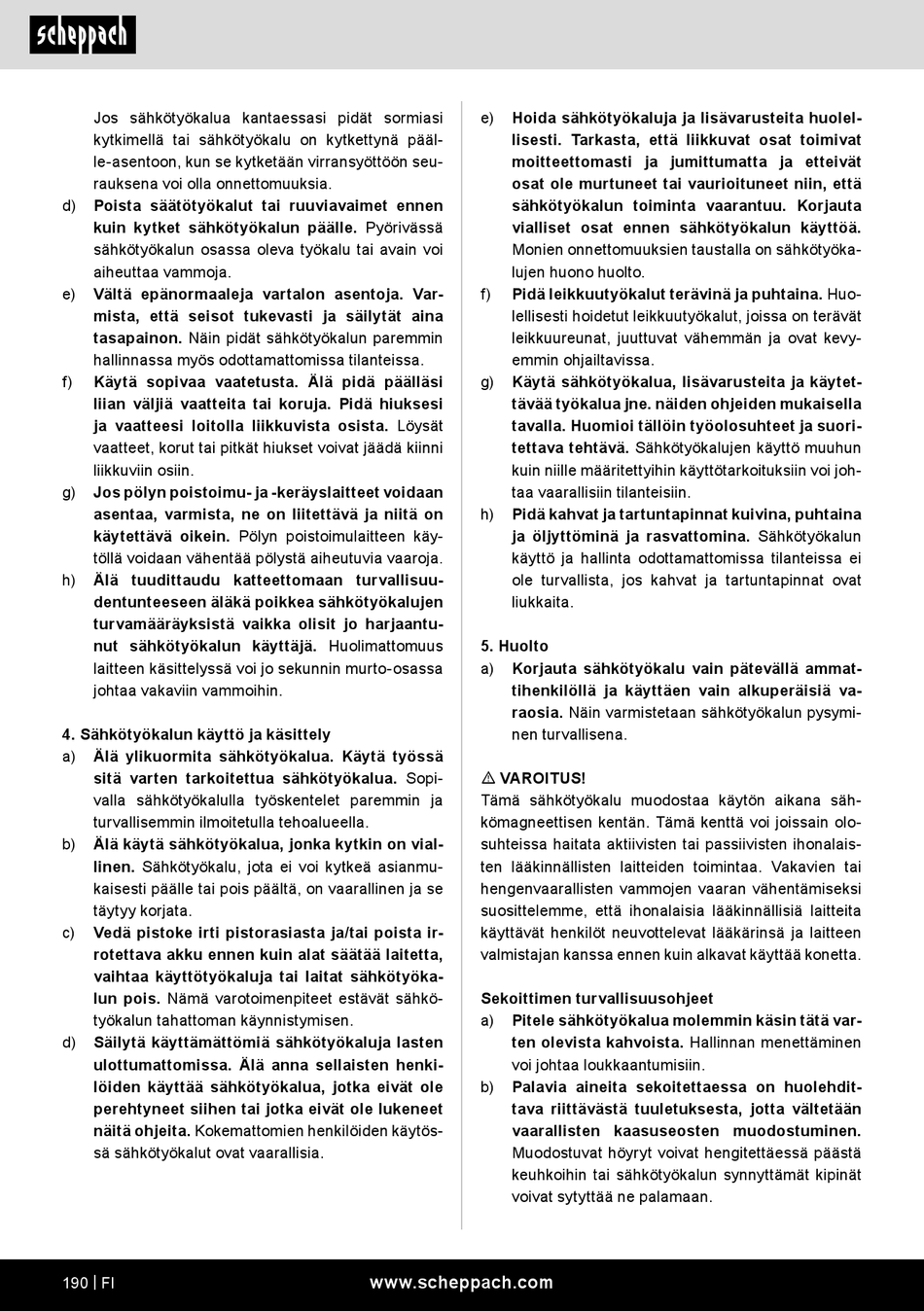 scheppach

Jos sähkötyökalua kantaessasi pidät sormiasi kytkimellä tai sähkötyökalu on kytkettynä päälle-asentoon, kun se kytketään virransyöttöön seurauksena voi olla onnettomuuksia.

d) Poista säätötyökalut tai ruuviavaimet ennen kuin kytket sähkötyökalun päälle. Pyörivässä sähkötyökalun osassa oleva työkalu tai avain voi aiheuttaa vammoja.

e) Vältä epänormaaleja vartalon asentoja. Varmista, että seisot tukevasti ja säilytät aina tasapainon. Näin pidät sähkötyökalun paremmin hallinnassa myös odottamattomissa tilanteissa.

f) Käytä sopivaa vaatetusta. Älä pidä päälläsi liian väljiä vaatteita tai koruja. Pidä hiuksesi ja vaatteesi loitolla liikkuvista osista. Löysät vaatteet, korut tai pitkät hiukset voivat jäädä kiinni liikkuviin osiin.

g) Jos pölyn poistoimu- ja -keräyslaitteet voidaan asentaa, varmista, ne on liitettävä ja niitä on käytettävä oikein. Pölyn poistoimulaitteen käytöllä voidaan vähentää pölystä aiheutuvia vaaroja.

h) Älä tuudittaudu katteettomaan turvallisuudentunteeseen äläkä poikkea sähkötyökalujen turvamääräyksistä vaikka olisit jo harjaantunut sähkötyökalun käyttäjä. Huolimattomuus laitteen käsittelyssä voi jo sekunnin murto-osassa johtaa vakaviin vammoihin.

4. Sähkötyökalun käyttö ja käsittely

a) Älä ylikuormita sähkötyökalua. Käytä työssä sitä varten tarkoitettua sähkötyökalua. Sopivalla sähkötyökalulla työskentelet paremmin ja turvallisemmin ilmoitetulla tehoalueella.

b) Älä käytä sähkötyökalua, jonka kytkin on viallinen. Sähkötyökalu, jota ei voi kytkeä asianmukaisesti päälle tai pois päältä, on vaarallinen ja se täytyy korjata.

c) Vedä pistoke irti pistorasiasta ja/tai poista irrotettava akku ennen kuin alat säätää laitetta, vaihtaa käyttötyökaluja tai laitat sähkötyökalun pois. Nämä varotoimenpiteet estävät sähkötyökalun tahattoman käynnistymisen.

d) Säilytä käyttämättömiä sähkötyökaluja lasten ulottumattomissa. Älä anna sellaisten henkilöiden käyttää sähkötyökalua, jotka eivät ole perehtyneet siihen tai jotka eivät ole lukeneet näitä ohjeita. Kokemattomien henkilöiden käytössä sähkötyökalut ovat vaarallisia.

e) Hoida sähkötyökaluja ja lisävarusteita huolellisesti. Tarkasta, että liikkuvat osat toimivat moitteettomasti ja jumittumatta ja etteivät osat ole murtuneet tai vaurioituneet niin, että sähkötyökalun toiminta vaarantuu. Korjauta vialliset osat ennen sähkötyökalun käyttöä. Monien onnettomuuksien taustalla on sähkötyökalujen huono huolto.

f) Pidä leikkuutyökalut terävinä ja puhtaina. Huolellisesti hoidetut leikkuutyökalut, joissa on terävät leikkuureunat, juuttuvat vähemmän ja ovat kevyemmin ohjailtavissa.

g) Käytä sähkötyökalua, lisävarusteita ja käytettävää työkalua jne. näiden ohjeiden mukaisella tavalla. Huomioi tällöin työolosuhteet ja suoritettava tehtävä. Sähkötyökalujen käyttö muuhun kuin niille määritettyihin käyttötarkoituksiin voi johtaa vaarallisiin tilanteisiin.

h) Pidä kahvat ja tartuntapinnat kuivina, puhtaina ja öljyttöminä ja rasvattomina. Sähkötyökalun käyttö ja hallinta odottamattomissa tilanteissa ei ole turvallista, jos kahvat ja tartuntapinnat ovat liukkaita.

5. Huolto

a) Korjauta sähkötyökalu vain pätevällä ammattihenkilöllä ja käyttäen vain alkuperäisiä varaosia. Näin varmistetaan sähkötyökalun pysyminen turvallisena.

⚠ VAROITUS!
Tämä sähkötyökalu muodostaa käytön aikana sähkömagneettisen kentän. Tämä kenttä voi joissain olosuhteissa haitata aktiivisten tai passiivisten ihonalaisten lääkinnällisten laitteiden toimintaa. Vakavien tai hengenvaarallisten vammojen vaaran vähentämiseksi suosittelemme, että ihonalaisia lääkinnällisiä laitteita käyttävät henkilöt neuvottelevat lääkärinsä ja laitteen valmistajan kanssa ennen kuin alkavat käyttää konetta.

Sekoittimen turvallisuusohjeet

a) Pitele sähkötyökalua molemmin käsin tätä varten olevista kahvoista. Hallinnan menettäminen voi johtaa loukkaantumisiin.

b) Palavia aineita sekoitettaessa on huolehdittava riittävästä tuuletuksesta, jotta vältetään vaarallisten kaasuseosten muodostuminen. Muodostuvat höyryt voivat hengitettäessä päästä keuhkoihin tai sähkötyökalun synnyttämät kipinät voivat sytyttää ne palamaan.

190 | FI www.scheppach.com